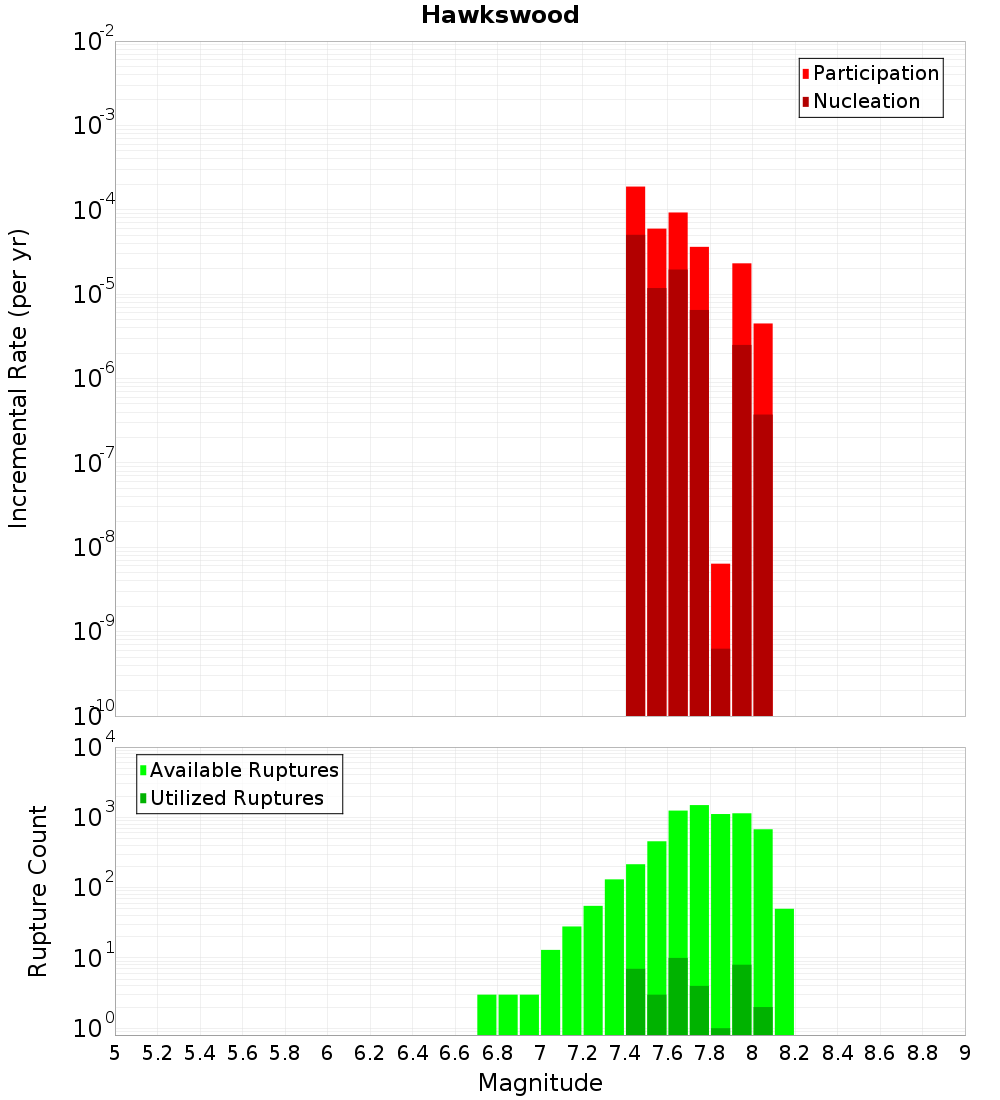 Hawkswood

Participation
Nucleation

Incremental Rate (per yr)

$10^{-2}$
$10^{-3}$
$10^{-4}$
$10^{-5}$
$10^{-6}$
$10^{-7}$
$10^{-8}$
$10^{-9}$
$10^{-10}$

Available Ruptures
Utilized Ruptures

Rupture Count

$10^{4}$
$10^{3}$
$10^{2}$
$10^{1}$
$10^{0}$

5 5.2 5.4 5.6 5.8 6 6.2 6.4 6.6 6.8 7 7.2 7.4 7.6 7.8 8 8.2 8.4 8.6 8.8 9

Magnitude